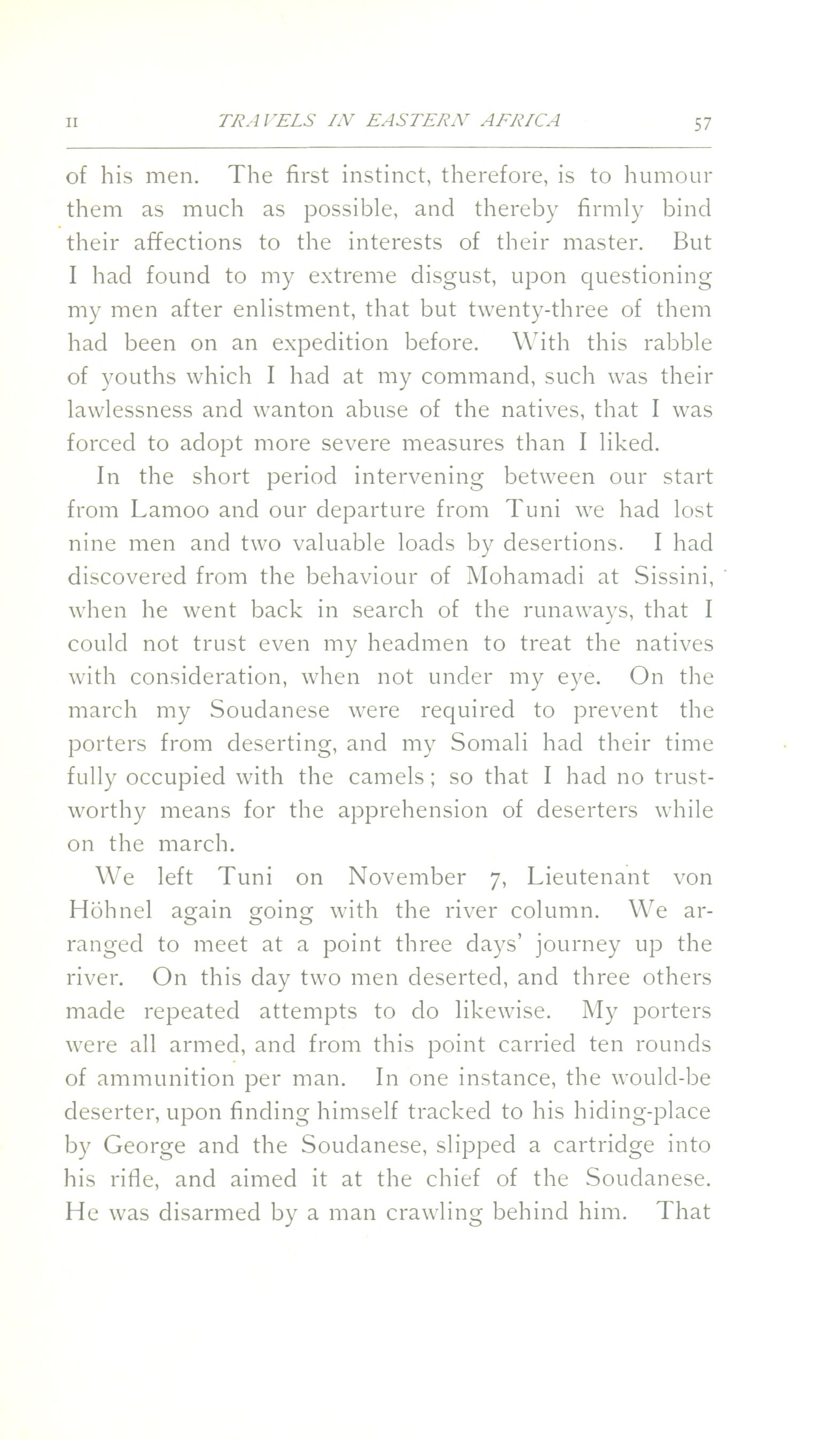 II TRAVELS IN EASTERN AFRICA 57

of his men. The first instinct, therefore, is to humour them as much as possible, and thereby firmly bind their affections to the interests of their master. But I had found to my extreme disgust, upon questioning my men after enlistment, that but twenty-three of them had been on an expedition before. With this rabble of youths which I had at my command, such was their lawlessness and wanton abuse of the natives, that I was forced to adopt more severe measures than I liked.

In the short period intervening between our start from Lamoo and our departure from Tuni we had lost nine men and two valuable loads by desertions. I had discovered from the behaviour of Mohamadi at Sissini, when he went back in search of the runaways, that I could not trust even my headmen to treat the natives with consideration, when not under my eye. On the march my Soudanese were required to prevent the porters from deserting, and my Somali had their time fully occupied with the camels; so that I had no trustworthy means for the apprehension of deserters while on the march.

We left Tuni on November 7, Lieutenant von Höhnel again going with the river column. We arranged to meet at a point three days' journey up the river. On this day two men deserted, and three others made repeated attempts to do likewise. My porters were all armed, and from this point carried ten rounds of ammunition per man. In one instance, the would-be deserter, upon finding himself tracked to his hiding-place by George and the Soudanese, slipped a cartridge into his rifle, and aimed it at the chief of the Soudanese. He was disarmed by a man crawling behind him. That